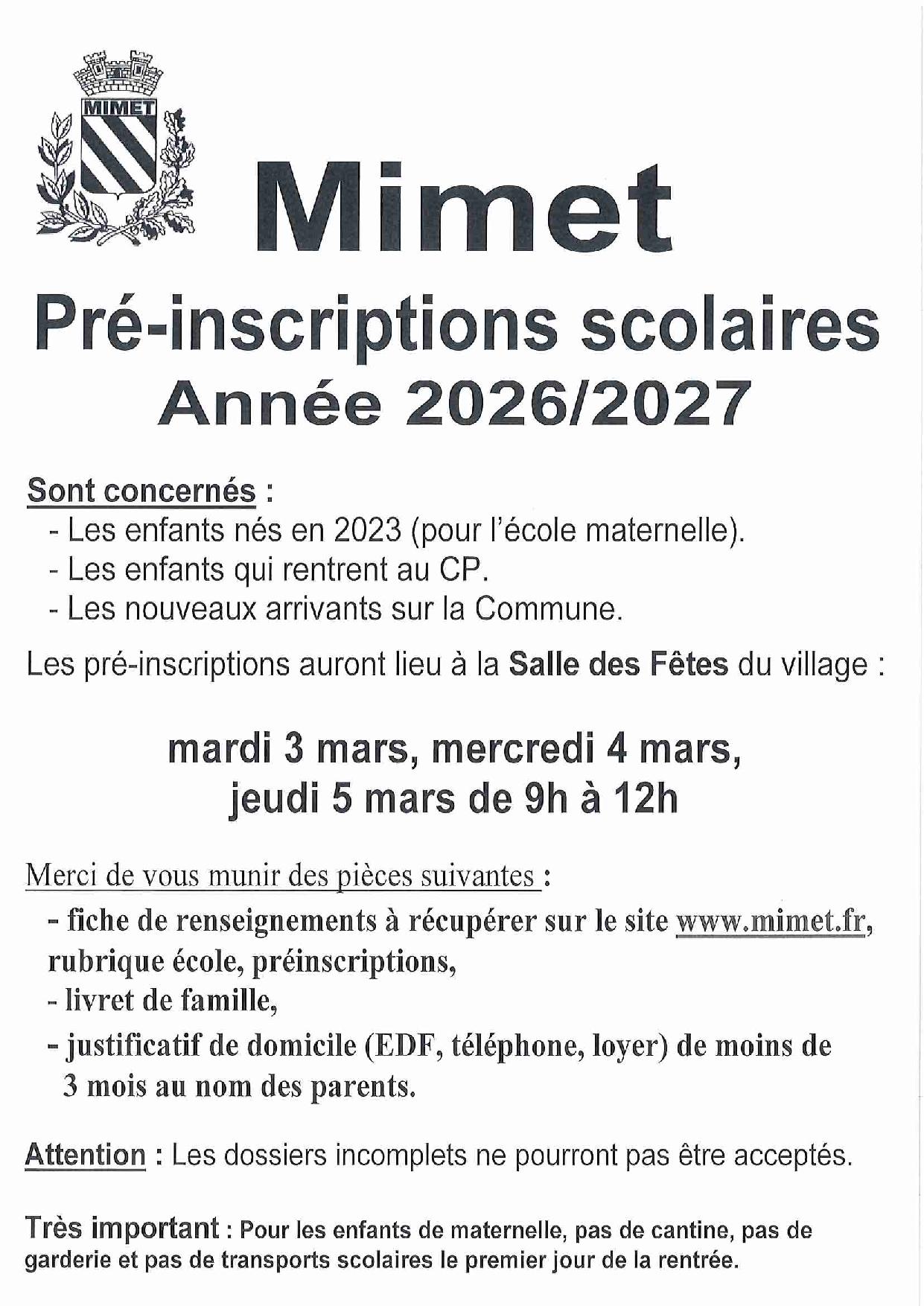 MIMET

Mimet

Pré-inscriptions scolaires
Année 2026/2027

Sont concernés :
- Les enfants nés en 2023 (pour l'école maternelle).
- Les enfants qui rentrent au CP.
- Les nouveaux arrivants sur la Commune.

Les pré-inscriptions auront lieu à la Salle des Fêtes du village :

mardi 3 mars, mercredi 4 mars, jeudi 5 mars de 9h à 12h

Merci de vous munir des pièces suivantes :
- fiche de renseignements à récupérer sur le site www.mimet.fr, rubrique école, préinscriptions,
- livret de famille,
- justificatif de domicile (EDF, téléphone, loyer) de moins de 3 mois au nom des parents.

Attention : Les dossiers incomplets ne pourront pas être acceptés.

Très important : Pour les enfants de maternelle, pas de cantine, pas de garderie et pas de transports scolaires le premier jour de la rentrée.